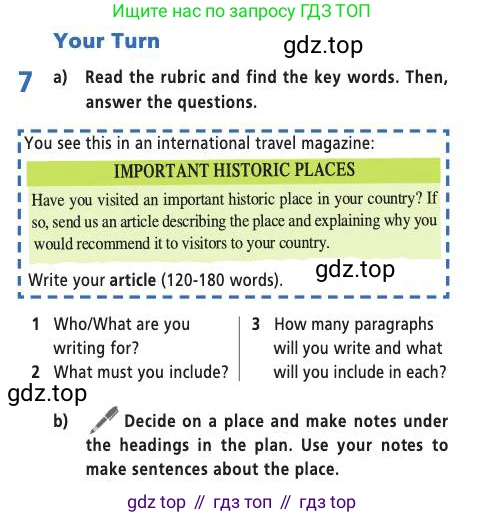 Ищите нас по запросу ГДЗ ТОП

Your Turn

gdz.top

7 a) Read the rubric and find the key words. Then, answer the questions.

You see this in an international travel magazine:

IMPORTANT HISTORIC PLACES

Have you visited an important historic place in your country? If so, send us an article describing the place and explaining why you would recommend it to visitors to your country.

gdz.top

Write your article (120-180 words).

1 Who/What are you writing for?

2 What must you include?

3 How many paragraphs will you write and what will you include in each?

gdz.top

b) Decide on a place and make notes under the headings in the plan. Use your notes to make sentences about the place.

gdz top // гдз топ // гдз top